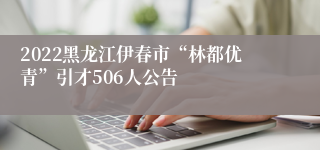 2022黑龙江伊春市“林都优青”引才506人公告